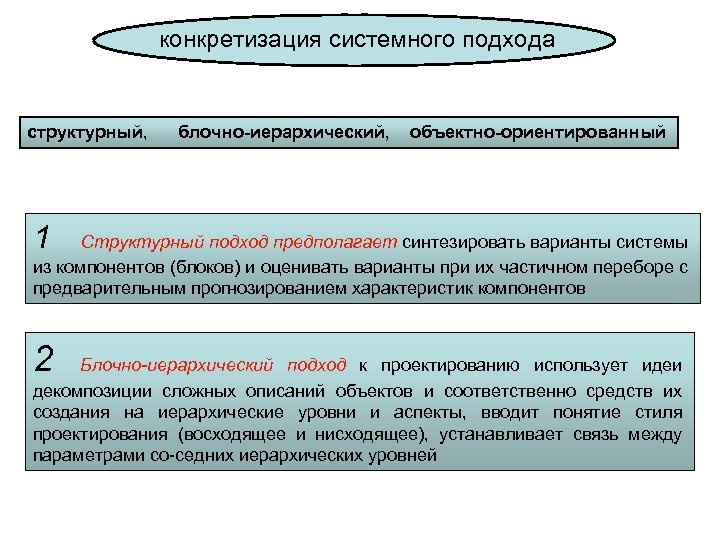 конкретизация системного подхода

структурный, блочно-иерархический, объектно-ориентированный

1 Структурный подход предполагает синтезировать варианты системы из компонентов (блоков) и оценивать варианты при их частичном переборе с предварительным прогнозированием характеристик компонентов

2 Блочно-иерархический подход к проектированию использует идеи декомпозиции сложных описаний объектов и соответственно средств их создания на иерархические уровни и аспекты, вводит понятие стиля проектирования (восходящее и нисходящее), устанавливает связь между параметрами со-седних иерархических уровней